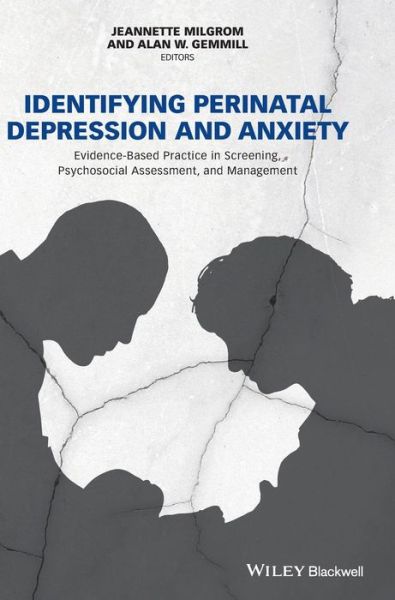 JEANNETTE MILGROM
AND ALAN W. GEMMILL
EDITORS

IDENTIFYING PERINATAL DEPRESSION AND ANXIETY

Evidence-Based Practice in Screening, Psychosocial Assessment, and Management

WILEY Blackwell